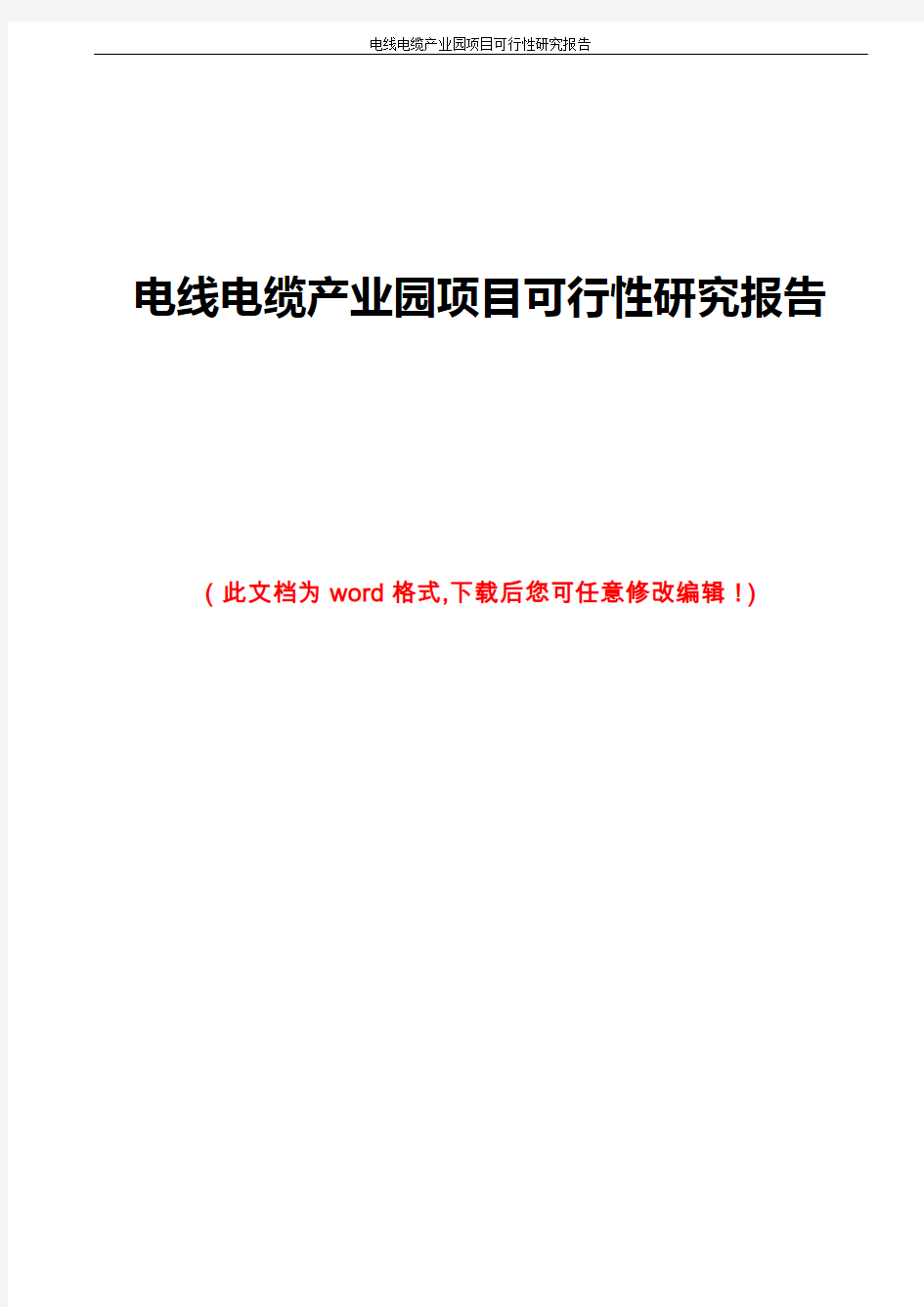 电线电缆产业园项目可行性研究报告

电线电缆产业园项目可行性研究报告

（此文档为 word 格式,下载后您可任意修改编辑！)